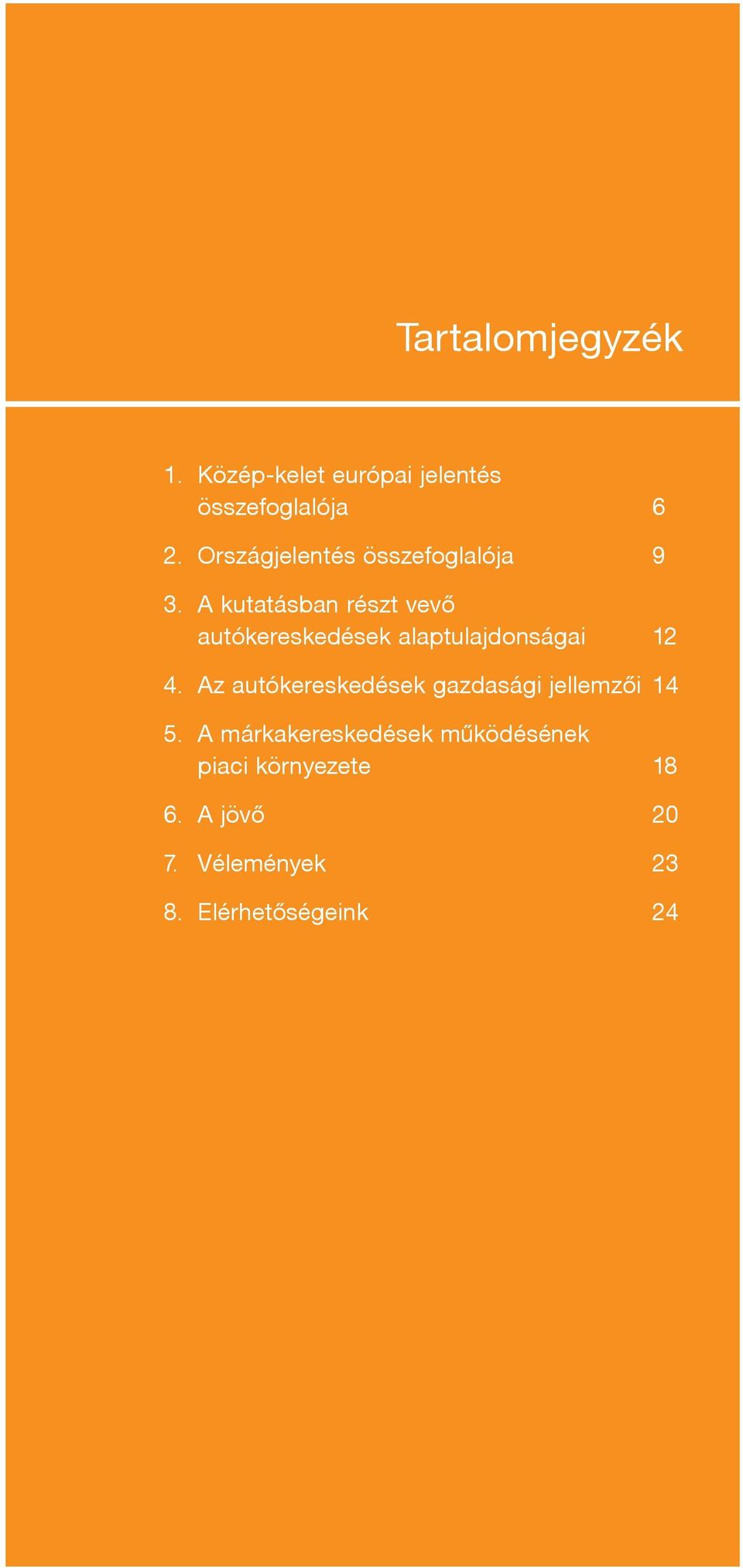 Tartalomjegyzék

1. Közép-kelet európai jelentés összefoglalója 6

2. Országjelentés összefoglalója 9

3. A kutatásban részt vevő autókereskedések alaptulajdonságai 12

4. Az autókereskedések gazdasági jellemzői 14

5. A márkakereskedések működésének piaci környezete 18

6. A jövő 20

7. Vélemények 23

8. Elérhetőségeink 24